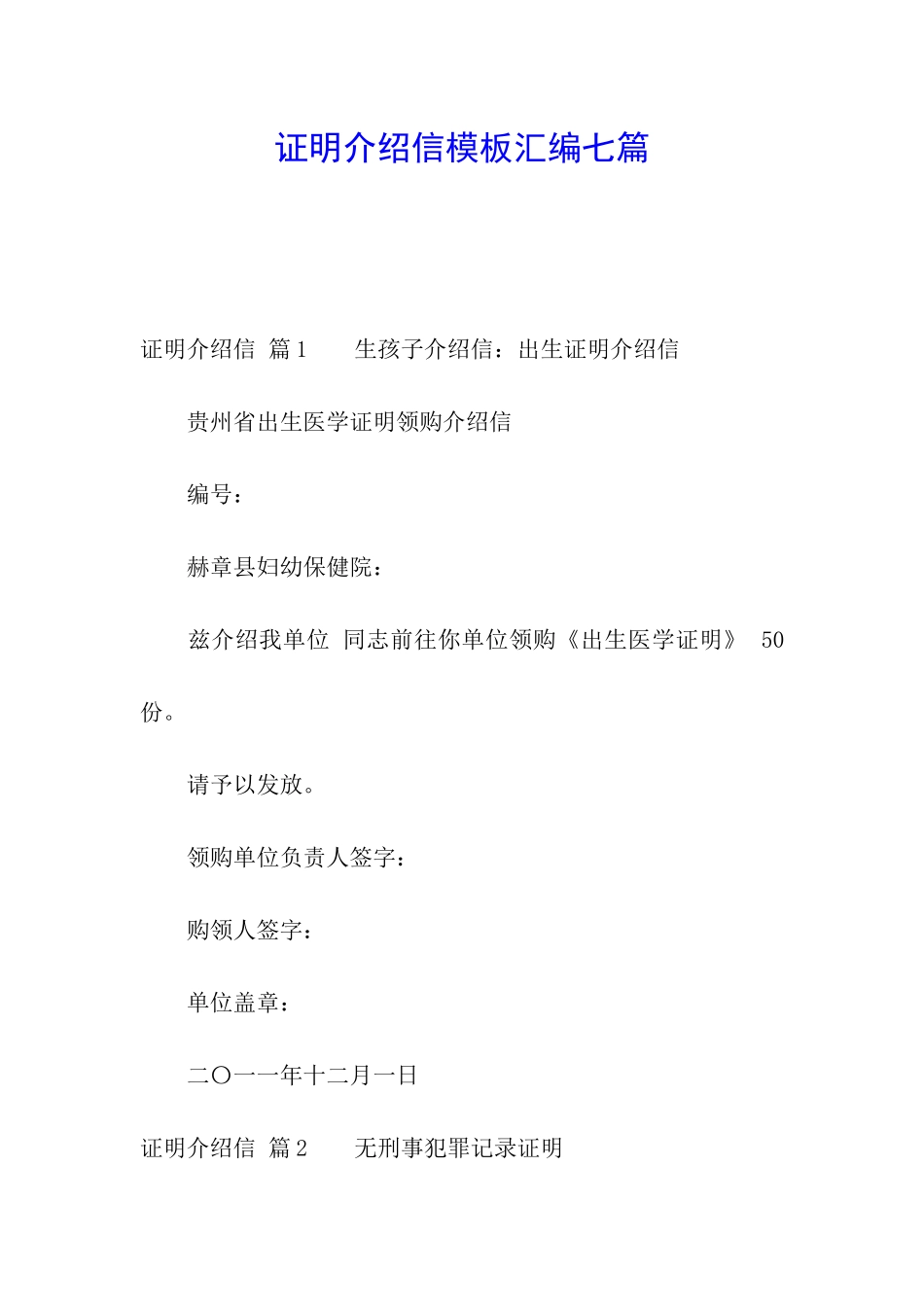 证明介绍信模板汇编七篇

证明介绍信 篇1 生孩子介绍信：出生证明介绍信

贵州省出生医学证明领购介绍信

编号：

赫章县妇幼保健院：

兹介绍我单位 同志前往你单位领购《出生医学证明》 50份。

请予以发放。

领购单位负责人签字：

购领人签字：

单位盖章：

二〇一一年十二月一日

证明介绍信 篇2 无刑事犯罪记录证明